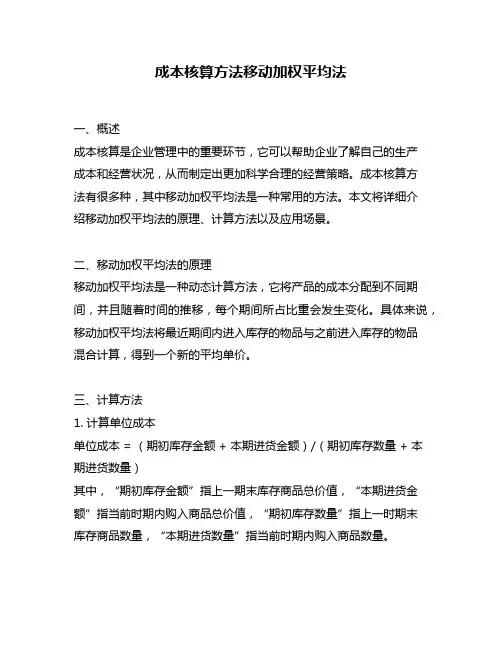 成本核算方法移动加权平均法

一、概述
成本核算是企业管理中的重要环节，它可以帮助企业了解自己的生产成本和经营状况，从而制定出更加科学合理的经营策略。成本核算方法有很多种，其中移动加权平均法是一种常用的方法。本文将详细介绍移动加权平均法的原理、计算方法以及应用场景。

二、移动加权平均法的原理
移动加权平均法是一种动态计算方法，它将产品的成本分配到不同期间，并且随着时间的推移，每个期间所占比重会发生变化。具体来说，移动加权平均法将最近期间内进入库存的物品与之前进入库存的物品混合计算，得到一个新的平均单价。

三、计算方法
1. 计算单位成本
单位成本 = （期初库存金额 + 本期进货金额）/（期初库存数量 + 本期进货数量）
其中，“期初库存金额”指上一期末库存商品总价值，“本期进货金额”指当前时期内购入商品总价值，“期初库存数量”指上一时期末库存商品数量，“本期进货数量”指当前时期内购入商品数量。